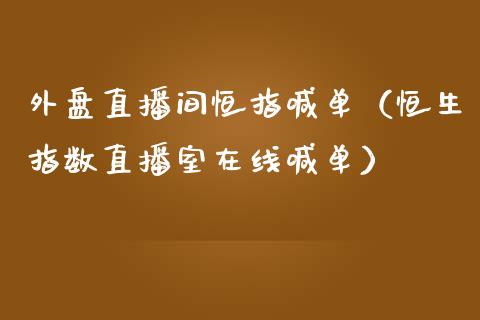 外盘直播间恒指喊单（恒生指数直播室在线喊单）